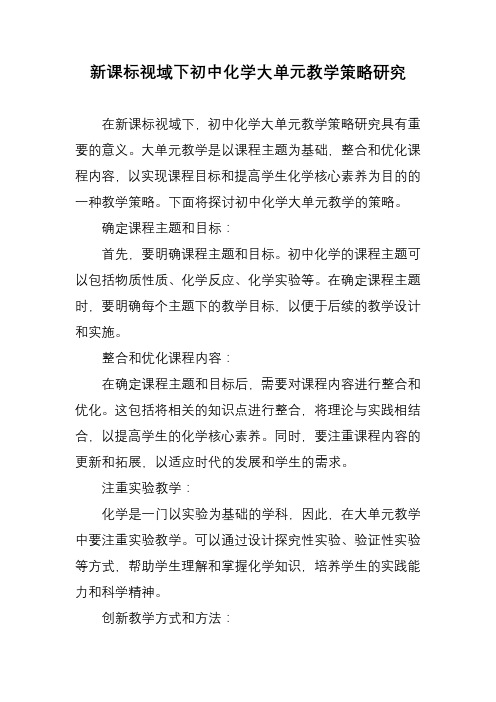 新课标视域下初中化学大单元教学策略研究

在新课标视域下，初中化学大单元教学策略研究具有重要的意义。大单元教学是以课程主题为基础，整合和优化课程内容，以实现课程目标和提高学生化学核心素养为目的的一种教学策略。下面将探讨初中化学大单元教学的策略。

确定课程主题和目标：

首先，要明确课程主题和目标。初中化学的课程主题可以包括物质性质、化学反应、化学实验等。在确定课程主题时，要明确每个主题下的教学目标，以便于后续的教学设计和实施。

整合和优化课程内容：

在确定课程主题和目标后，需要对课程内容进行整合和优化。这包括将相关的知识点进行整合，将理论与实践相结合，以提高学生的化学核心素养。同时，要注重课程内容的更新和拓展，以适应时代的发展和学生的需求。

注重实验教学：

化学是一门以实验为基础的学科，因此，在大单元教学中要注重实验教学。可以通过设计探究性实验、验证性实验等方式，帮助学生理解和掌握化学知识，培养学生的实践能力和科学精神。

创新教学方式和方法：